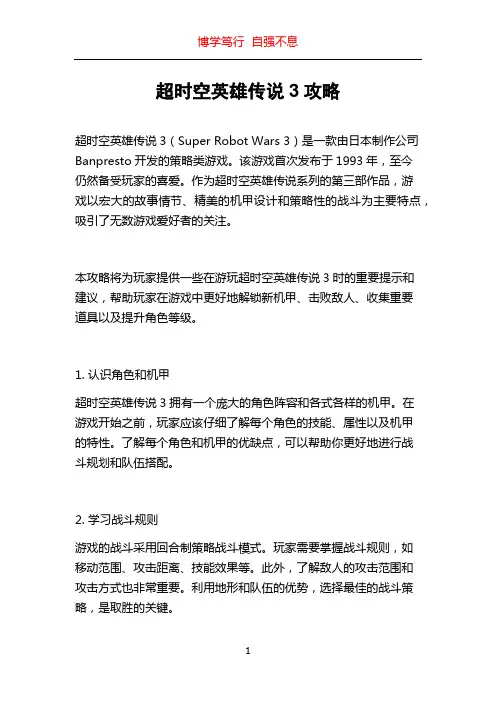 博学笃行 自强不息

超时空英雄传说 3 攻略

超时空英雄传说 3（Super Robot Wars 3）是一款由日本制作公司 Banpresto 开发的策略类游戏。该游戏首次发布于 1993 年，至今仍然备受玩家的喜爱。作为超时空英雄传说系列的第三部作品，游戏以宏大的故事情节、精美的机甲设计和策略性的战斗为主要特点，吸引了无数游戏爱好者的关注。

本攻略将为玩家提供一些在游玩超时空英雄传说 3 时的重要提示和建议，帮助玩家在游戏中更好地解锁新机甲、击败敌人、收集重要道具以及提升角色等级。

1. 认识角色和机甲

超时空英雄传说 3 拥有一个庞大的角色阵容和各式各样的机甲。在游戏开始之前，玩家应该仔细了解每个角色的技能、属性以及机甲的特性。了解每个角色和机甲的优缺点，可以帮助你更好地进行战斗规划和队伍搭配。

2. 学习战斗规则

游戏的战斗采用回合制策略战斗模式。玩家需要掌握战斗规则，如移动范围、攻击距离、技能效果等。此外，了解敌人的攻击范围和攻击方式也非常重要。利用地形和队伍的优势，选择最佳的战斗策略，是取胜的关键。

1